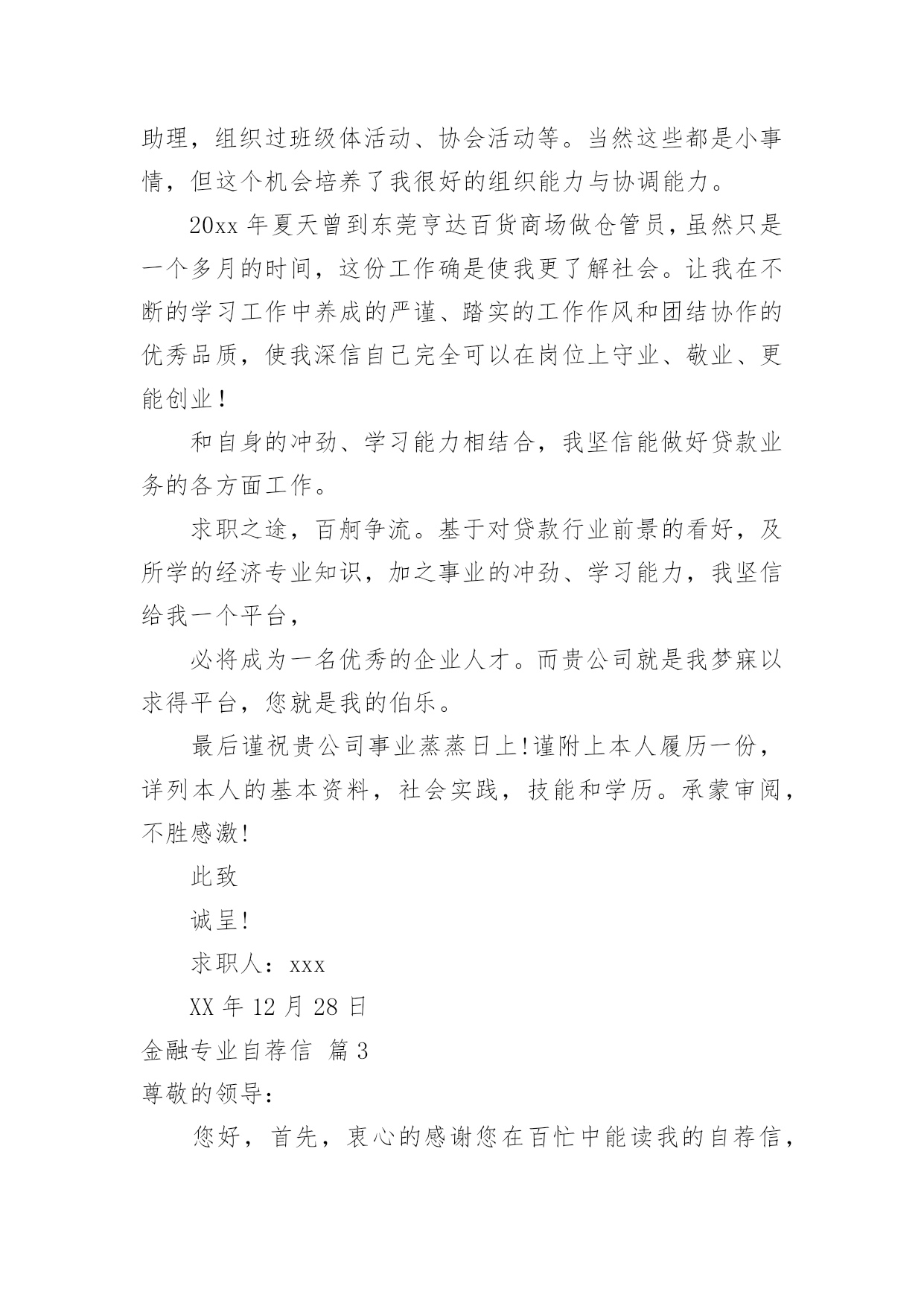 助理，组织过班级体活动、协会活动等。当然这些都是小事情，但这个机会培养了我很好的组织能力与协调能力。

20xx 年夏天曾到东莞亨达百货商场做仓管员，虽然只是一个多月的时间，这份工作确是使我更了解社会。让我在不断的学习工作中养成的严谨、踏实的工作作风和团结协作的优秀品质，使我深信自己完全可以在岗位上守业、敬业、更能创业！

和自身的冲劲、学习能力相结合，我坚信能做好贷款业务的各方面工作。

求职之途，百舸争流。基于对贷款行业前景的看好，及所学的经济专业知识，加之事业的冲劲、学习能力，我坚信给我一个平台，

必将成为一名优秀的企业人才。而贵公司就是我梦寐以求得平台，您就是我的伯乐。

最后谨祝贵公司事业蒸蒸日上!谨附上本人履历一份，详列本人的基本资料，社会实践，技能和学历。承蒙审阅，不胜感激!

此致

诚呈!

求职人：xxx

XX 年 12 月 28 日

金融专业自荐信 篇 3

尊敬的领导：

您好，首先，衷心的感谢您在百忙中能读我的自荐信，